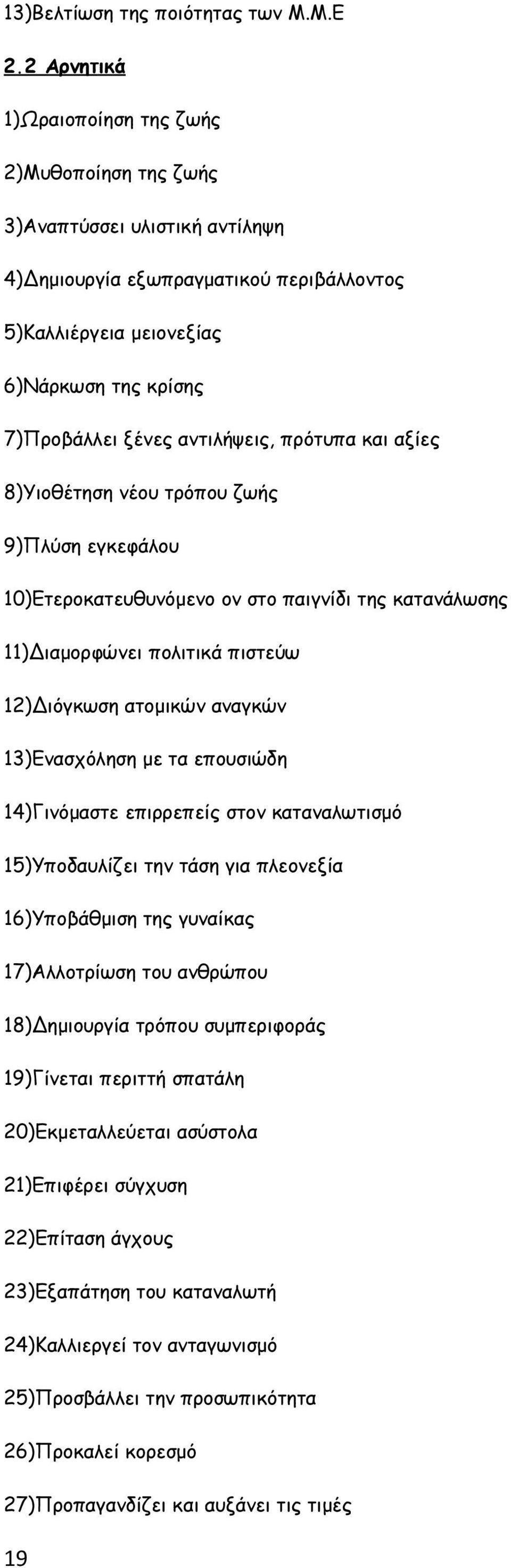 13)Βελτίωση της ποιότητας των Μ.Μ.Ε

2.2 Αρνητικά

1)Ωραιοποίηση της ζωής

2)Μυθοποίηση της ζωής

3)Αναπτύσσει υλιστική αντίληψη

4)Δημιουργία εξωπραγματικού περιβάλλοντος

5)Καλλιέργεια μειονεξίας

6)Νάρκωση της κρίσης

7)Προβάλλει ξένες αντιλήψεις, πρότυπα και αξίες

8)Υιοθέτηση νέου τρόπου ζωής

9)Πλύση εγκεφάλου

10)Ετεροκατευθυνόμενο ον στο παιγνίδι της κατανάλωσης

11)Διαμορφώνει πολιτικά πιστεύω

12)Διόγκωση ατομικών αναγκών

13)Ενασχόληση με τα επουσιώδη

14)Γινόμαστε επιρρεπείς στον καταναλωτισμό

15)Υποδαυλίζει την τάση για πλεονεξία

16)Υποβάθμιση της γυναίκας

17)Αλλοτρίωση του ανθρώπου

18)Δημιουργία τρόπου συμπεριφοράς

19)Γίνεται περιττή σπατάλη

20)Εκμεταλλεύεται ασύστολα

21)Επιφέρει σύγχυση

22)Επίταση άγχους

23)Εξαπάτηση του καταναλωτή

24)Καλλιεργεί τον ανταγωνισμό

25)Προσβάλλει την προσωπικότητα

26)Προκαλεί κορεσμό

27)Προπαγανδίζει και αυξάνει τις τιμές

19